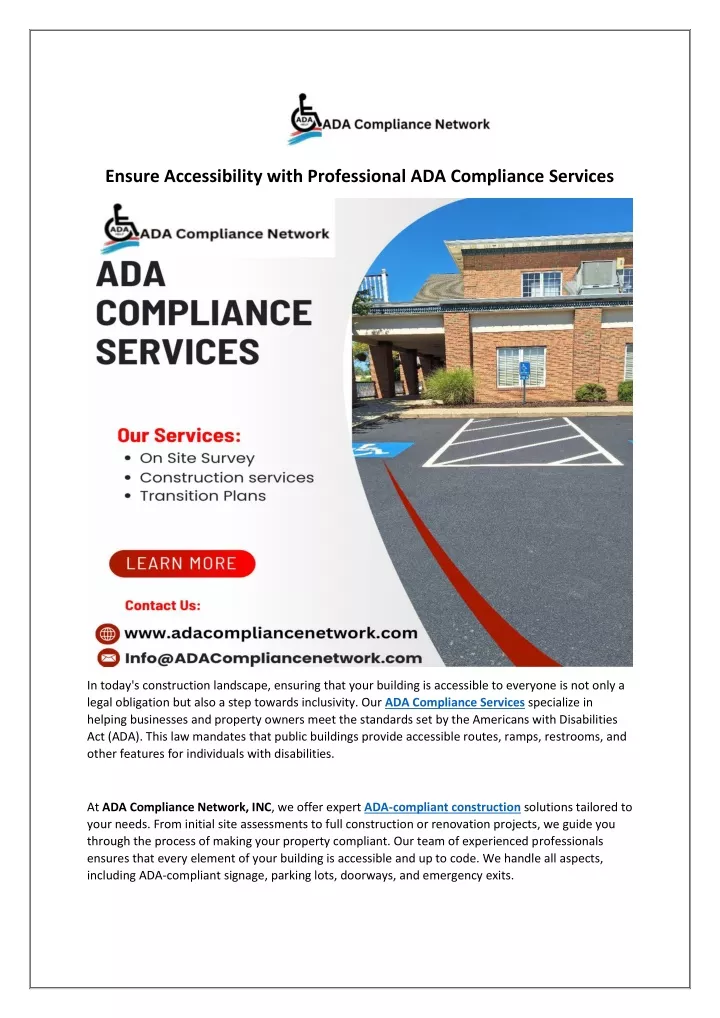 ADA
ADA Compliance Network

Ensure Accessibility with Professional ADA Compliance Services

ADA
ADA Compliance Network

ADA COMPLIANCE SERVICES

Our Services:
• On Site Survey
• Construction services
• Transition Plans

LEARN MORE

Contact Us:
www.adacompliancenetwork.com
Info@ADACompliancenetwork.com

In today's construction landscape, ensuring that your building is accessible to everyone is not only a legal obligation but also a step towards inclusivity. Our ADA Compliance Services specialize in helping businesses and property owners meet the standards set by the Americans with Disabilities Act (ADA). This law mandates that public buildings provide accessible routes, ramps, restrooms, and other features for individuals with disabilities.

At ADA Compliance Network, INC, we offer expert ADA-compliant construction solutions tailored to your needs. From initial site assessments to full construction or renovation projects, we guide you through the process of making your property compliant. Our team of experienced professionals ensures that every element of your building is accessible and up to code. We handle all aspects, including ADA-compliant signage, parking lots, doorways, and emergency exits.